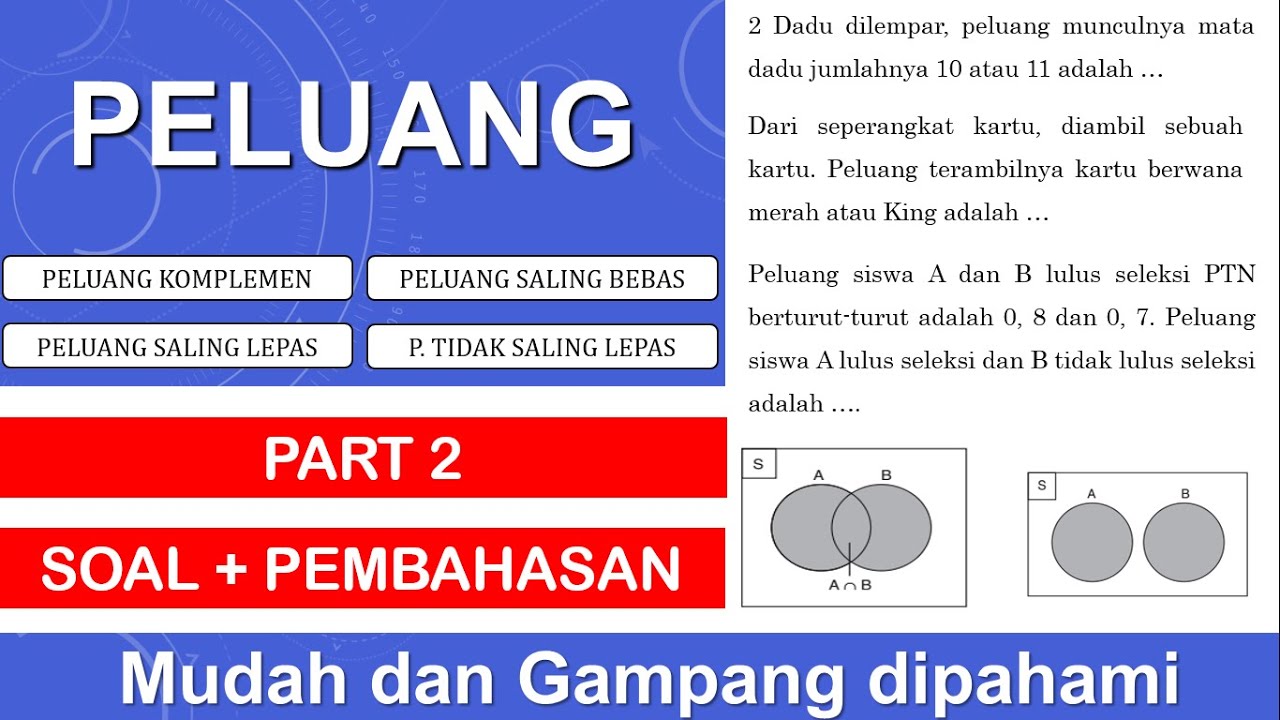 PELUANG

PELUANG KOMPLEMEN

PELUANG SALING BEBAS

PELUANG SALING LEPAS

P. TIDAK SALING LEPAS

PART 2

SOAL + PEMBAHASAN

2 Dadu dilempar, peluang munculnya mata dadu jumlahnya 10 atau 11 adalah …

Dari seperangkat kartu, diambil sebuah kartu. Peluang terambilnya kartu berwana merah atau King adalah …

Peluang siswa A dan B lulus seleksi PTN berturut-turut adalah 0, 8 dan 0, 7. Peluang siswa A lulus seleksi dan B tidak lulus seleksi adalah ….

S
A
B
$A \cap B$

S
A
B

Mudah dan Gampang dipahami